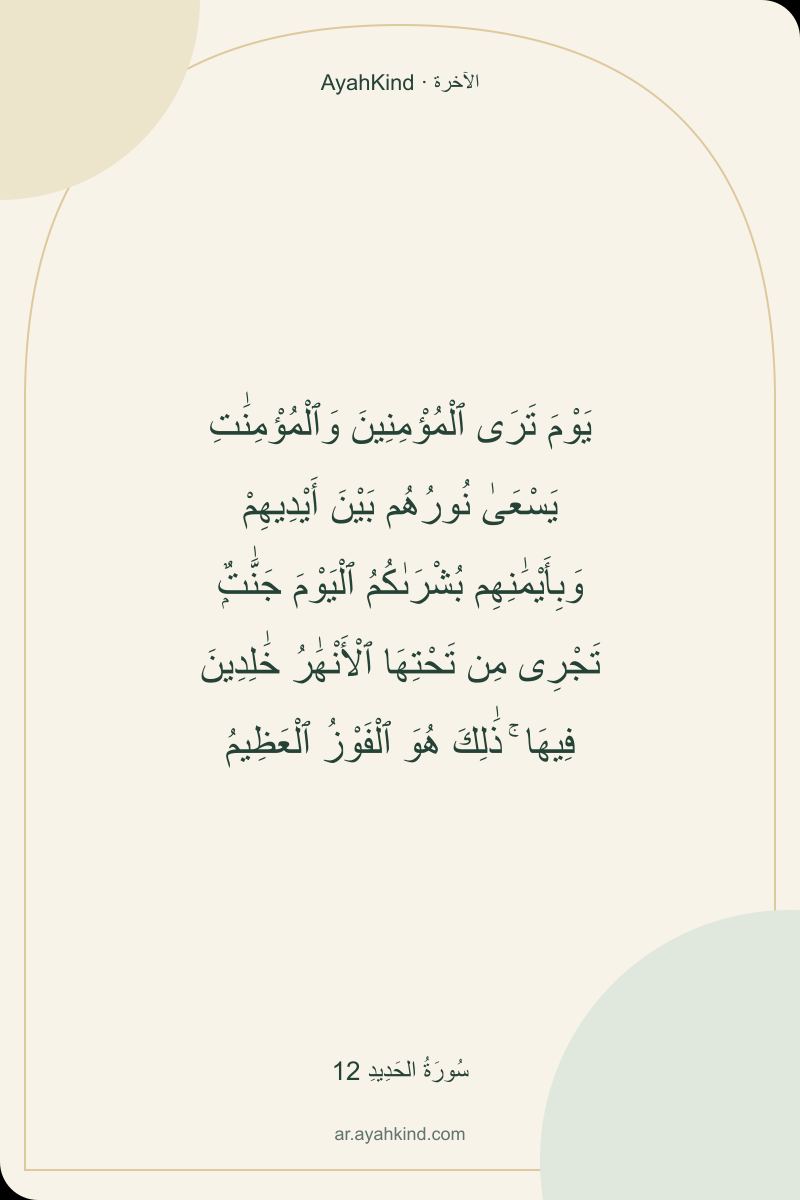 AyahKind · الآخرة

يَوْمَ تَرَى ٱلْمُؤْمِنِينَ وَٱلْمُؤْمِنَٰتِ يَسْعَىٰ نُورُهُم بَيْنَ أَيْدِيهِمْ وَبِأَيْمَٰنِهِم بُشْرَىٰكُمُ ٱلْيَوْمَ جَنَّٰتٌ تَجْرِى مِن تَحْتِهَا ٱلْأَنْهَٰرُ خَٰلِدِينَ فِيهَا ۚ ذَٰلِكَ هُوَ ٱلْفَوْزُ ٱلْعَظِيمُ

سُورَةُ الحَدِيدِ 12

ar.ayahkind.com